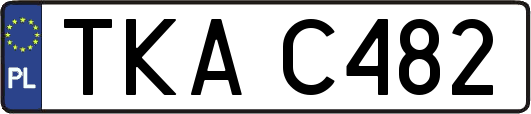 PL

TKA C482